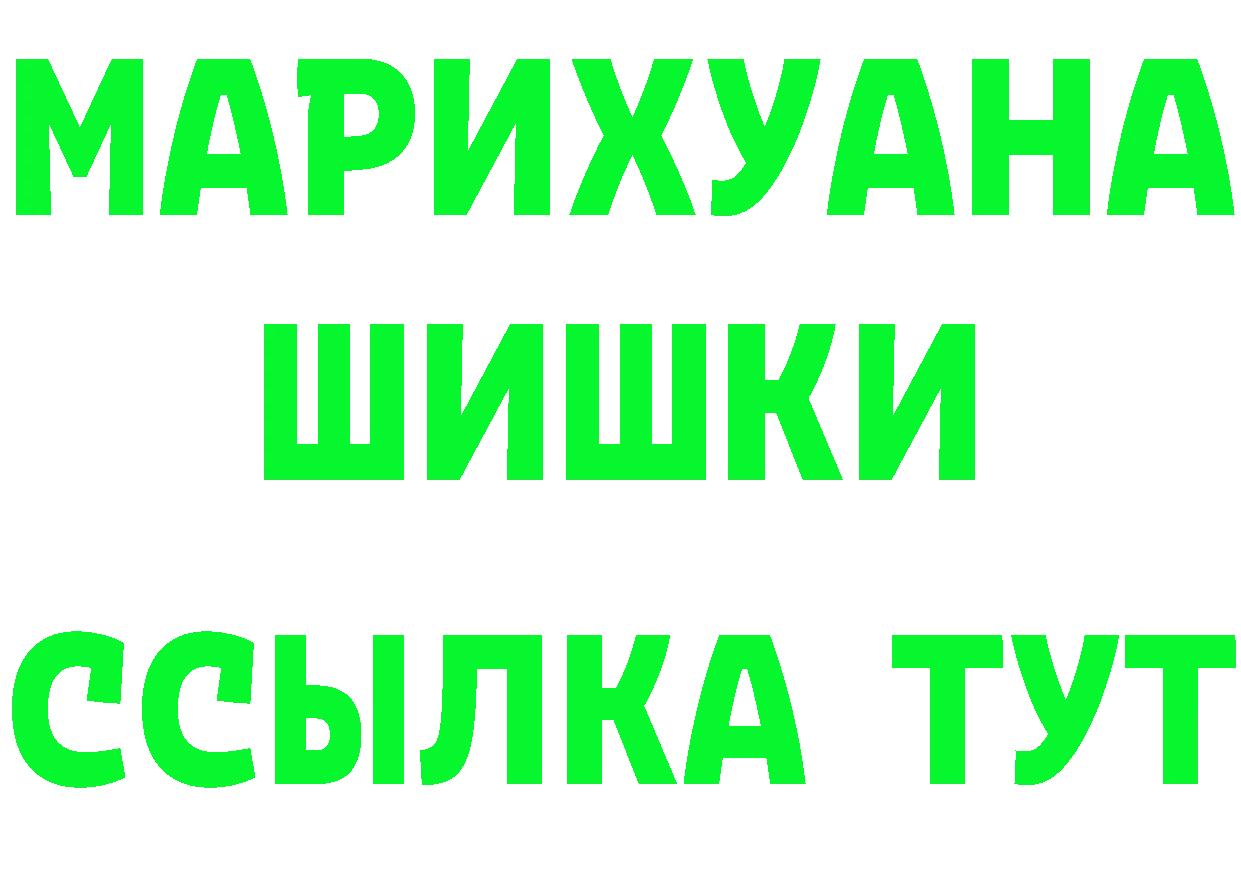 МАРИХУАНА
ШИШКИ
ССЫЛКА ТУТ